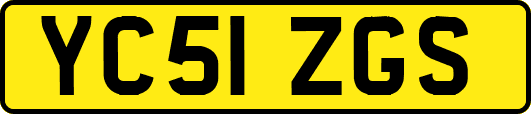 YC51 ZGS